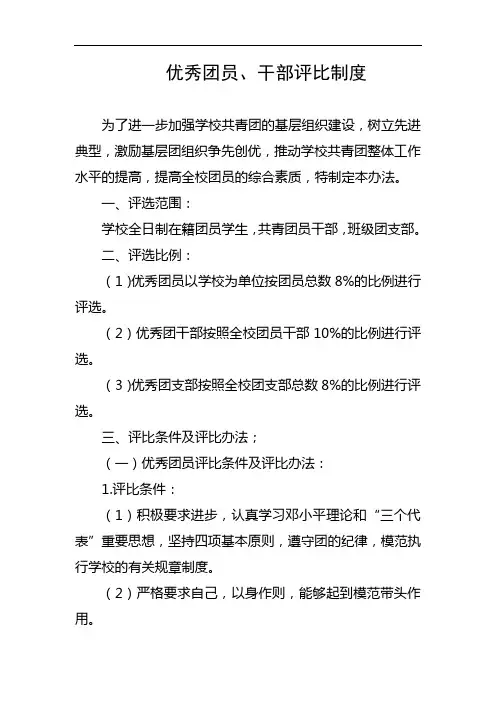 优秀团员、干部评比制度

为了进一步加强学校共青团的基层组织建设，树立先进典型，激励基层团组织争先创优，推动学校共青团整体工作水平的提高，提高全校团员的综合素质，特制定本办法。

一、评选范围：

学校全日制在籍团员学生，共青团员干部，班级团支部。

二、评选比例：

（1）优秀团员以学校为单位按团员总数 8%的比例进行评选。

（2）优秀团干部按照全校团员干部 10%的比例进行评选。

（3）优秀团支部按照全校团支部总数 8%的比例进行评选。

三、评比条件及评比办法；

（一）优秀团员评比条件及评比办法：

1.评比条件：

（1）积极要求进步，认真学习邓小平理论和“三个代表”重要思想，坚持四项基本原则，遵守团的纪律，模范执行学校的有关规章制度。

（2）严格要求自己，以身作则，能够起到模范带头作用。